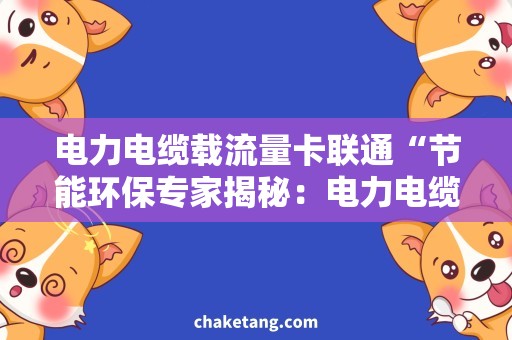 电力电缆载流量卡联通“节能环保专家揭秘：电力电缆

chaketang.com